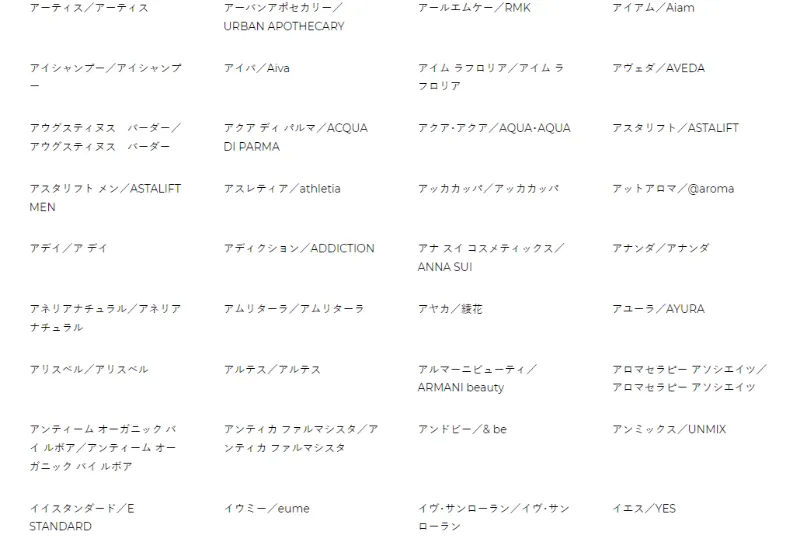 アーティス／アーティス

アーバンアポセカリー／URBAN APOTHECARY

アールエムケー／RMK

アイアム／Aiam

アイシャンプー／アイシャンプー

アイバ／Aiva

アイム ラフロリア／アイム ラフロリア

アヴェダ／AVEDA

アウグスティヌス　バーダー／アウグスティヌス　バーダー

アクア ディ パルマ／ACQUA DI PARMA

アクア・アクア／AQUA・AQUA

アスタリフト／ASTALIFT

アスタリフト メン／ASTALIFT MEN

アスレティア／athletia

アッカカッパ／アッカカッパ

アットアロマ／@aroma

アデイ／ア デイ

アディクション／ADDICTION

アナ スイ コスメティックス／ANNA SUI

アナンダ／アナンダ

アネリアナチュラル／アネリアナチュラル

アムリターラ／アムリターラ

アヤカ／綾花

アユーラ／AYURA

アリスベル／アリスベル

アルテス／アルテス

アルマーニビューティ／ARMANI beauty

アロマセラピー アソシエイツ／アロマセラピー アソシエイツ

アンティーム オーガニック バイ ルボア／アンティーム オーガニック バイ ルボア

アンティカ ファルマシスタ／アンティカ ファルマシスタ

アンドビー／& be

アンミックス／UNMIX

イイスタンダード／E STANDARD

イウミー／eume

イヴ・サンローラン／イヴ・サンローラン

イエス／YES